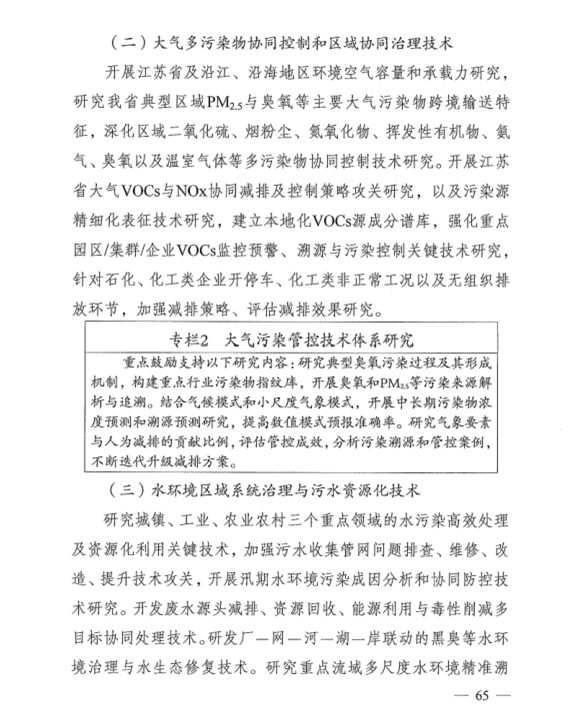 （二）大气多污染物协同控制和区域协同治理技术

开展江苏省及沿江、沿海地区环境空气容量和承载力研究，研究我省典型区域$PM_{2.5}$与臭氧等主要大气污染物跨境输送特征，深化区域二氧化硫、烟粉尘、氮氧化物、挥发性有机物、氨气、臭氧以及温室气体等多污染物协同控制技术研究。开展江苏省大气VOCs与NOx协同减排及控制策略攻关研究，以及污染源精细化表征技术研究，建立本地化VOCs源成分谱库，强化重点园区/集群/企业VOCs监控预警、溯源与污染控制关键技术研究，针对石化、化工类企业开停车、化工类非正常工况以及无组织排放环节，加强减排策略、评估减排效果研究。

专栏2　大气污染管控技术体系研究

重点鼓励支持以下研究内容：研究典型臭氧污染过程及其形成机制，构建重点行业污染物指纹库，开展臭氧和$PM_{2.5}$等污染来源解析与追溯。结合气候模式和小尺度气象模式，开展中长期污染物浓度预测和溯源预测研究，提高数值模式预报准确率。研究气象要素与人为减排的贡献比例，评估管控成效，分析污染溯源和管控案例，不断迭代升级减排方案。

（三）水环境区域系统治理与污水资源化技术

研究城镇、工业、农业农村三个重点领域的水污染高效处理及资源化利用关键技术，加强污水收集管网问题排查、维修、改造、提升技术攻关，开展汛期水环境污染成因分析和协同防控技术研究。开发废水源头减排、资源回收、能源利用与毒性削减多目标协同处理技术。研发厂—网—河—湖—岸联动的黑臭等水环境治理与水生态修复技术。研究重点流域多尺度水环境精准溯

— 65 —